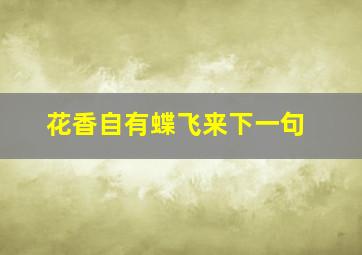 花香自有蝶飞来下一句